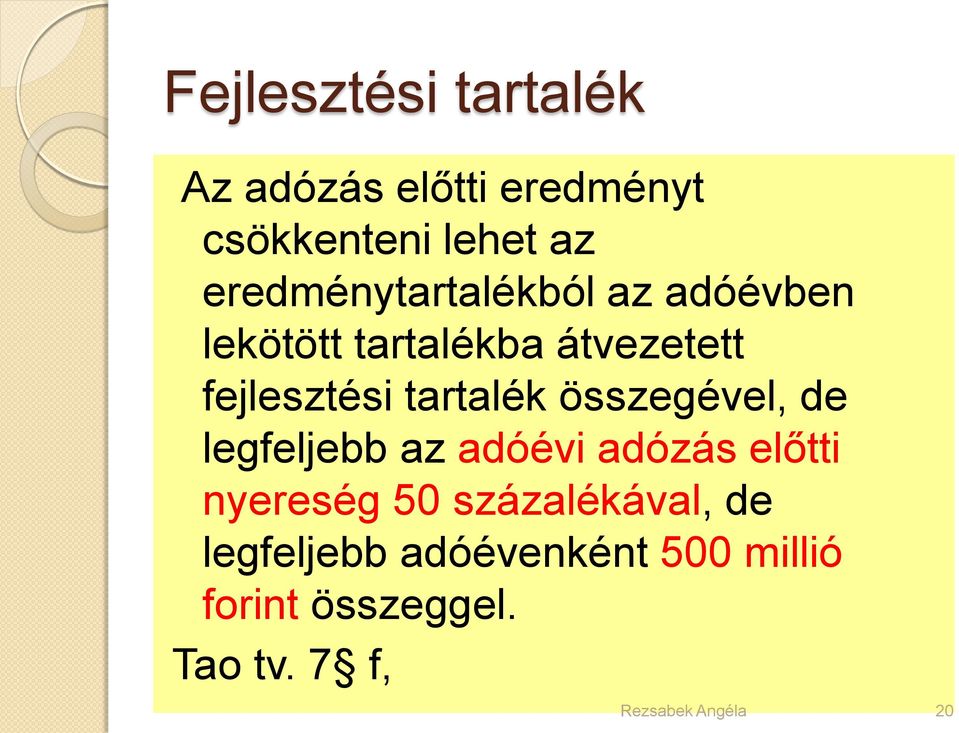 Fejlesztési tartalék

Az adózás előtti eredményt csökkenteni lehet az eredménytartalékból az adóévben lekötött tartalékba átvezetett fejlesztési tartalék összegével, de legfeljebb az adóévi adózás előtti nyereség 50 százalékával, de legfeljebb adóévenként 500 millió forint összeggel.

Tao tv. 7§ f,

Rezsabek Angéla

20